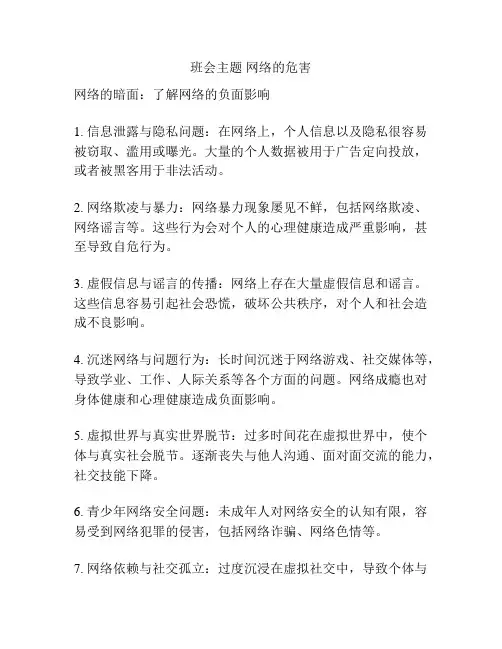 班会主题 网络的危害

网络的暗面：了解网络的负面影响

1. 信息泄露与隐私问题：在网络上，个人信息以及隐私很容易被窃取、滥用或曝光。大量的个人数据被用于广告定向投放，或者被黑客用于非法活动。

2. 网络欺凌与暴力：网络暴力现象屡见不鲜，包括网络欺凌、网络谣言等。这些行为会对个人的心理健康造成严重影响，甚至导致自危行为。

3. 虚假信息与谣言的传播：网络上存在大量虚假信息和谣言。这些信息容易引起社会恐慌，破坏公共秩序，对个人和社会造成不良影响。

4. 沉迷网络与问题行为：长时间沉迷于网络游戏、社交媒体等，导致学业、工作、人际关系等各个方面的问题。网络成瘾也对身体健康和心理健康造成负面影响。

5. 虚拟世界与真实世界脱节：过多时间花在虚拟世界中，使个体与真实社会脱节。逐渐丧失与他人沟通、面对面交流的能力，社交技能下降。

6. 青少年网络安全问题：未成年人对网络安全的认知有限，容易受到网络犯罪的侵害，包括网络诈骗、网络色情等。

7. 网络依赖与社交孤立：过度沉浸在虚拟社交中，导致个体与